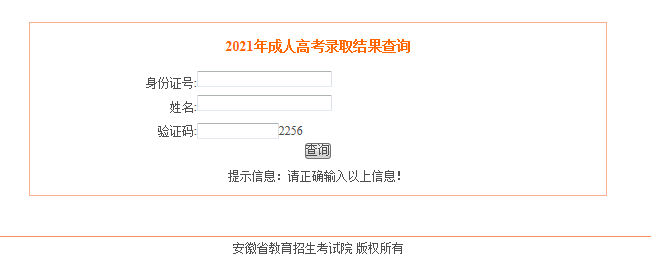 2021年成人高考录取结果查询

身份证号:

姓名:

验证码: 2256

查询

提示信息：请正确输入以上信息!

安徽省教育招生考试院 版权所有